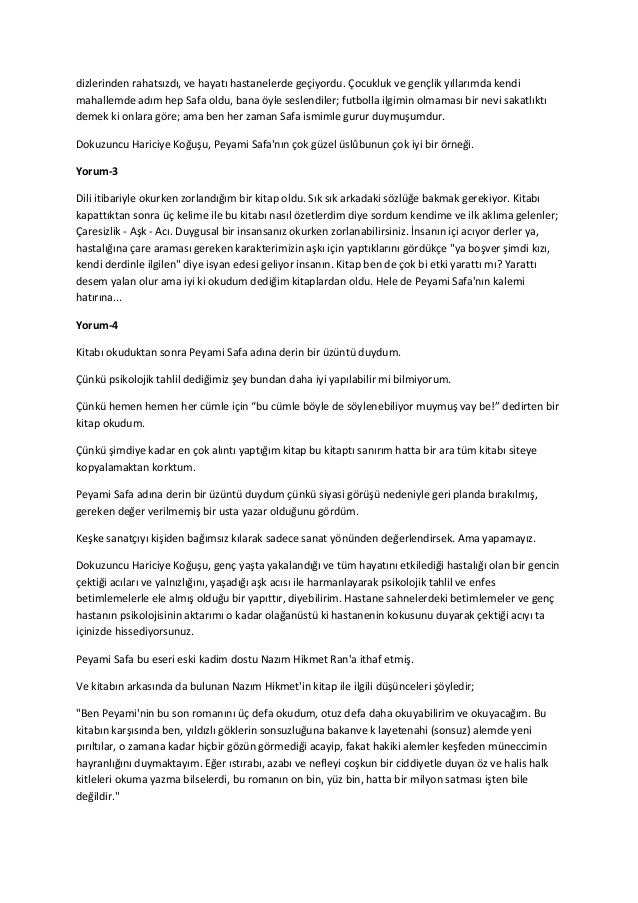 dizlerinden rahatsızdı, ve hayatı hastanelerde geçiyordu. Çocukluk ve gençlik yıllarımda kendi mahallemde adım hep Safa oldu, bana öyle seslendiler; futbolla ilgimin olmaması bir nevi sakatlıktı demek ki onlara göre; ama ben her zaman Safa ismimle gurur duymuşumdur.

Dokuzuncu Hariciye Koğuşu, Peyami Safa'nın çok güzel üslûbunun çok iyi bir örneği.

Yorum-3

Dili itibariyle okurken zorlandığım bir kitap oldu. Sık sık arkadaki sözlüğe bakmak gerekiyor. Kitabı kapattıktan sonra üç kelime ile bu kitabı nasıl özetlerdim diye sordum kendime ve ilk aklıma gelenler; Çaresizlik - Aşk - Acı. Duygusal bir insansanız okurken zorlanabilirsiniz. İnsanın içi acıyor derler ya, hastalığına çare araması gereken karakterimizin aşkı için yaptıklarını gördükçe "ya boşver şimdi kızı, kendi derdinle ilgilen" diye isyan edesi geliyor insanın. Kitap ben de çok bi etki yarattı mı? Yarattı desem yalan olur ama iyi ki okudum dediğim kitaplardan oldu. Hele de Peyami Safa'nın kalemi hatırına...

Yorum-4

Kitabı okuduktan sonra Peyami Safa adına derin bir üzüntü duydum.

Çünkü psikolojik tahlil dediğimiz şey bundan daha iyi yapılabilir mi bilmiyorum.

Çünkü hemen hemen her cümle için "bu cümle böyle de söylenebiliyor muymuş vay be!" dedirten bir kitap okudum.

Çünkü şimdiye kadar en çok alıntı yaptığım kitap bu kitaptı sanırım hatta bir ara tüm kitabı siteye kopyalamaktan korktum.

Peyami Safa adına derin bir üzüntü duydum çünkü siyasi görüşü nedeniyle geri planda bırakılmış, gereken değer verilmemiş bir usta yazar olduğunu gördüm.

Keşke sanatçıyı kişiden bağımsız kılarak sadece sanat yönünden değerlendirsek. Ama yapamayız.

Dokuzuncu Hariciye Koğuşu, genç yaşta yakalandığı ve tüm hayatını etkilediği hastalığı olan bir gencin çektiği acıları ve yalnızlığını, yaşadığı aşk acısı ile harmanlayarak psikolojik tahlil ve enfes betimlemelerle ele almış olduğu bir yapıttır, diyebilirim. Hastane sahnelerdeki betimlemeler ve genç hastanın psikolojisinin aktarımı o kadar olağanüstü ki hastanenin kokusunu duyarak çektiği acıyı ta içinizde hissediyorsunuz.

Peyami Safa bu eseri eski kadim dostu Nazım Hikmet Ran'a ithaf etmiş.

Ve kitabın arkasında da bulunan Nazım Hikmet'in kitap ile ilgili düşünceleri şöyledir;

"Ben Peyami'nin bu son romanını üç defa okudum, otuz defa daha okuyabilirim ve okuyacağım. Bu kitabın karşısında ben, yıldızlı göklerin sonsuzluğuna bakanve k layetenahi (sonsuz) alemde yeni pırıltılar, o zamana kadar hiçbir gözün görmediği acayip, fakat hakiki alemler keşfeden müneccimin hayranlığını duymaktayım. Eğer ıstırabı, azabı ve nefleyi coşkun bir ciddiyetle duyan öz ve halis halk kitleleri okuma yazma bilselerdi, bu romanın on bin, yüz bin, hatta bir milyon satması işten bile değildir."